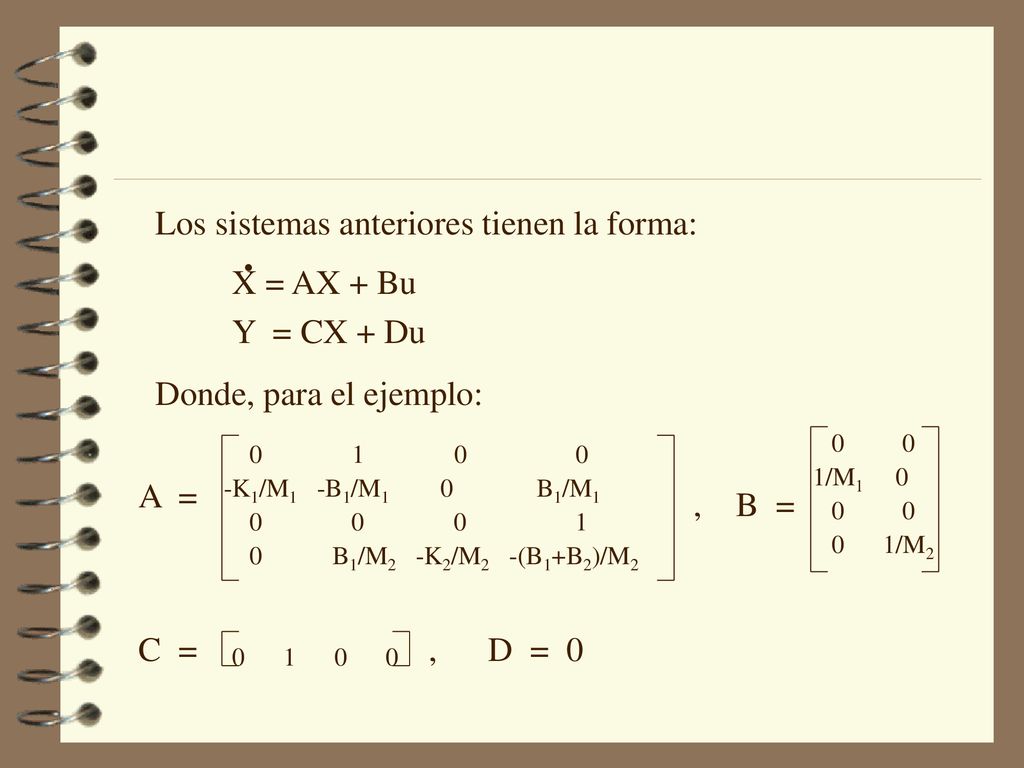 Los sistemas anteriores tienen la forma:

$\dot{X} = AX + Bu$

$Y = CX + Du$

Donde, para el ejemplo:

$A = \begin{bmatrix} 0 & 1 & 0 & 0 \\ -K_1/M_1 & -B_1/M_1 & 0 & B_1/M_1 \\ 0 & 0 & 0 & 1 \\ 0 & B_1/M_2 & -K_2/M_2 & -(B_1+B_2)/M_2 \end{bmatrix}$ , $B = \begin{bmatrix} 0 & 0 \\ 1/M_1 & 0 \\ 0 & 0 \\ 0 & 1/M_2 \end{bmatrix}$

$C = \begin{bmatrix} 0 & 1 & 0 & 0 \end{bmatrix}$ , $D = 0$